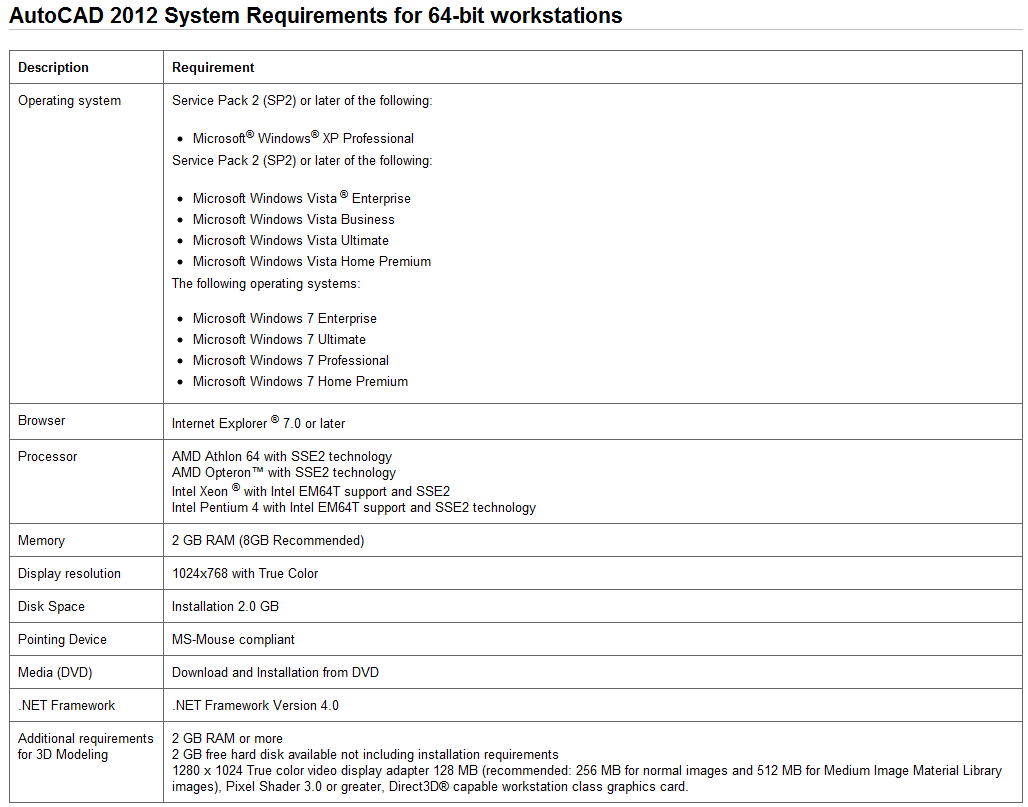 AutoCAD 2012 System Requirements for 64-bit workstations

| Description | Requirement |
|---|---|
| Operating system | Service Pack 2 (SP2) or later of the following:<br>• Microsoft® Windows® XP Professional<br>Service Pack 2 (SP2) or later of the following:<br>• Microsoft Windows Vista ® Enterprise<br>• Microsoft Windows Vista Business<br>• Microsoft Windows Vista Ultimate<br>• Microsoft Windows Vista Home Premium<br>The following operating systems:<br>• Microsoft Windows 7 Enterprise<br>• Microsoft Windows 7 Ultimate<br>• Microsoft Windows 7 Professional<br>• Microsoft Windows 7 Home Premium |
| Browser | Internet Explorer ® 7.0 or later |
| Processor | AMD Athlon 64 with SSE2 technology<br>AMD Opteron™ with SSE2 technology<br>Intel Xeon ® with Intel EM64T support and SSE2<br>Intel Pentium 4 with Intel EM64T support and SSE2 technology |
| Memory | 2 GB RAM (8GB Recommended) |
| Display resolution | 1024x768 with True Color |
| Disk Space | Installation 2.0 GB |
| Pointing Device | MS-Mouse compliant |
| Media (DVD) | Download and Installation from DVD |
| .NET Framework | .NET Framework Version 4.0 |
| Additional requirements for 3D Modeling | 2 GB RAM or more<br>2 GB free hard disk available not including installation requirements<br>1280 x 1024 True color video display adapter 128 MB (recommended: 256 MB for normal images and 512 MB for Medium Image Material Library images), Pixel Shader 3.0 or greater, Direct3D® capable workstation class graphics card. |